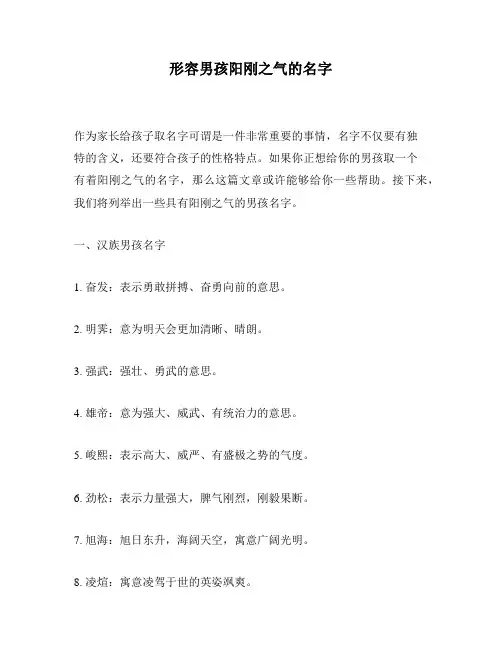 形容男孩阳刚之气的名字

作为家长给孩子取名字可谓是一件非常重要的事情，名字不仅要有独特的含义，还要符合孩子的性格特点。如果你正想给你的男孩取一个有着阳刚之气的名字，那么这篇文章或许能够给你一些帮助。接下来，我们将列举出一些具有阳刚之气的男孩名字。

一、汉族男孩名字

1. 奋发：表示勇敢拼搏、奋勇向前的意思。

2. 明霁：意为明天会更加清晰、晴朗。

3. 强武：强壮、勇武的意思。

4. 雄帝：意为强大、威武、有统治力的意思。

5. 峻熙：表示高大、威严、有盛极之势的气度。

6. 劲松：表示力量强大，脾气刚烈，刚毅果断。

7. 旭海：旭日东升，海阔天空，寓意广阔光明。

8. 凌焰：寓意凌驾于世的英姿飒爽。